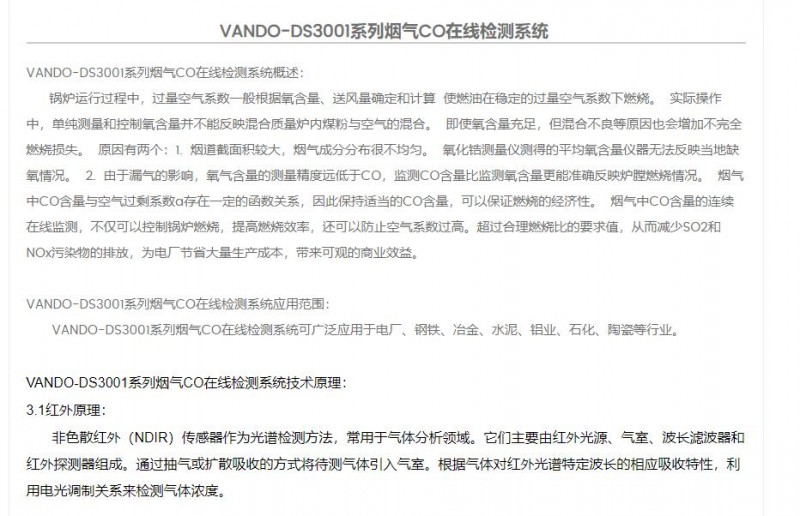 VANDO-DS3001系列烟气CO在线检测系统

VANDO-DS3001系列烟气CO在线检测系统概述：

锅炉运行过程中，过量空气系数一般根据氧含量、送风量确定和计算 使燃油在稳定的过量空气系数下燃烧。 实际操作中，单纯测量和控制氧含量并不能反映混合质量炉内煤粉与空气的混合。 即使氧含量充足，但混合不良等原因也会增加不完全燃烧损失。 原因有两个：1. 烟道截面积较大，烟气成分分布很不均匀。 氧化锆测量仪测得的平均氧含量仪器无法反映当地缺氧情况。 2. 由于漏气的影响，氧气含量的测量精度远低于CO，监测CO含量比监测氧含量更能准确反映炉膛燃烧情况。 烟气中CO含量与空气过剩系数α存在一定的函数关系，因此保持适当的CO含量，可以保证燃烧的经济性。 烟气中CO含量的连续在线监测，不仅可以控制锅炉燃烧，提高燃烧效率，还可以防止空气系数过高。超过合理燃烧比的要求值，从而减少SO2和NOx污染物的排放，为电厂节省大量生产成本，带来可观的商业效益。

VANDO-DS3001系列烟气CO在线检测系统应用范围：

VANDO-DS3001系列烟气CO在线检测系统可广泛应用于电厂、钢铁、冶金、水泥、铝业、石化、陶瓷等行业。

VANDO-DS3001系列烟气CO在线检测系统技术原理：

3.1红外原理：

非色散红外（NDIR）传感器作为光谱检测方法，常用于气体分析领域。它们主要由红外光源、气室、波长滤波器和红外探测器组成。通过抽气或扩散吸收的方式将待测气体引入气室。根据气体对红外光谱特定波长的相应吸收特性，利用电光调制关系来检测气体浓度。